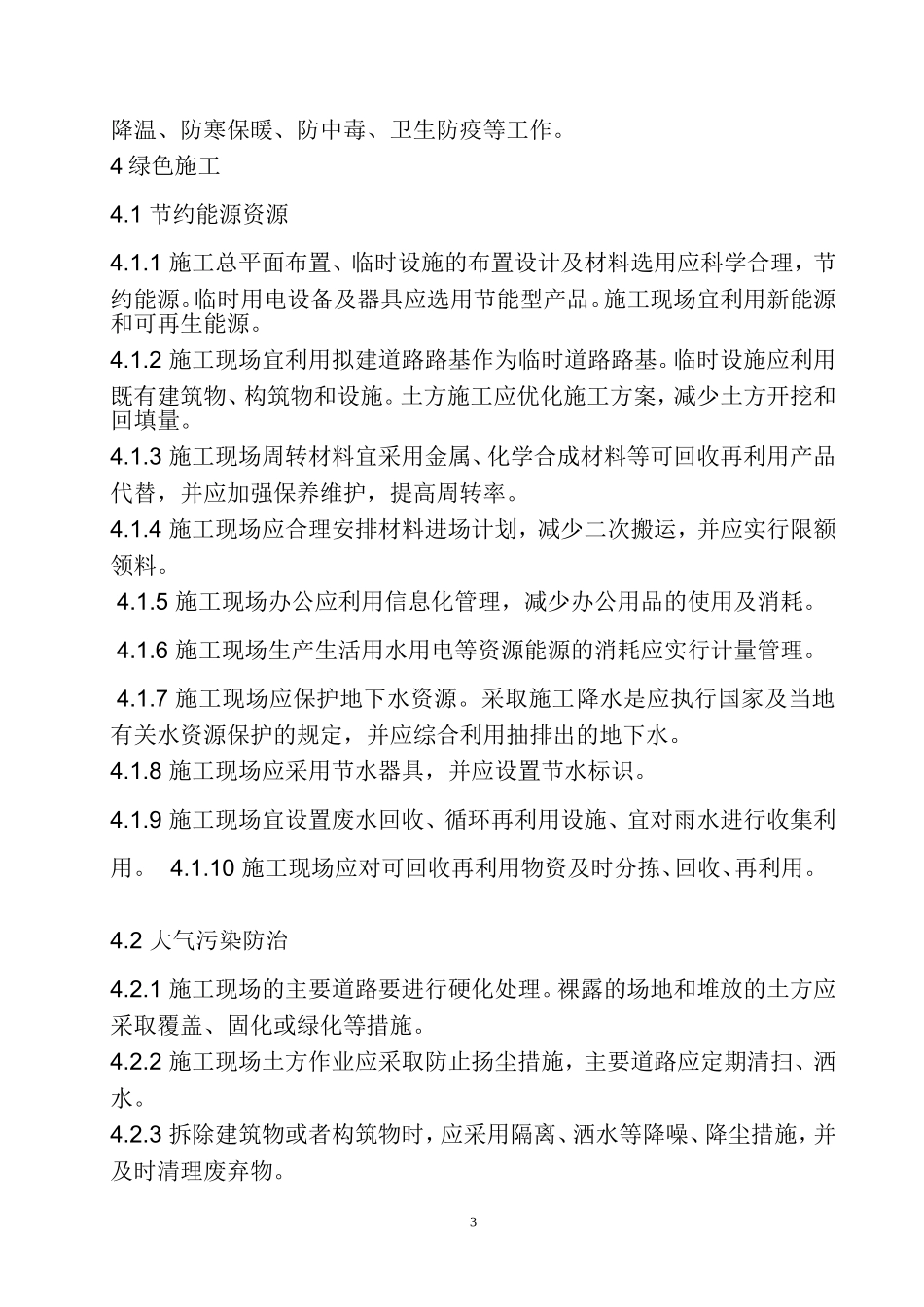 降温、防寒保暖、防中毒、卫生防疫等工作。
4 绿色施工

4.1 节约能源资源

4.1.1 施工总平面布置、临时设施的布置设计及材料选用应科学合理，节约能源。临时用电设备及器具应选用节能型产品。施工现场宜利用新能源和可再生能源。
4.1.2 施工现场宜利用拟建道路路基作为临时道路路基。临时设施应利用既有建筑物、构筑物和设施。土方施工应优化施工方案，减少土方开挖和回填量。
4.1.3 施工现场周转材料宜采用金属、化学合成材料等可回收再利用产品代替，并应加强保养维护，提高周转率。
4.1.4 施工现场应合理安排材料进场计划，减少二次搬运，并应实行限额领料。
4.1.5 施工现场办公应利用信息化管理，减少办公用品的使用及消耗。
4.1.6 施工现场生产生活用水用电等资源能源的消耗应实行计量管理。
4.1.7 施工现场应保护地下水资源。采取施工降水是应执行国家及当地有关水资源保护的规定，并应综合利用抽排出的地下水。
4.1.8 施工现场应采用节水器具，并应设置节水标识。
4.1.9 施工现场宜设置废水回收、循环再利用设施、宜对雨水进行收集利用。 4.1.10 施工现场应对可回收再利用物资及时分拣、回收、再利用。

4.2 大气污染防治

4.2.1 施工现场的主要道路要进行硬化处理。裸露的场地和堆放的土方应采取覆盖、固化或绿化等措施。
4.2.2 施工现场土方作业应采取防止扬尘措施，主要道路应定期清扫、洒水。
4.2.3 拆除建筑物或者构筑物时，应采用隔离、洒水等降噪、降尘措施，并及时清理废弃物。

3